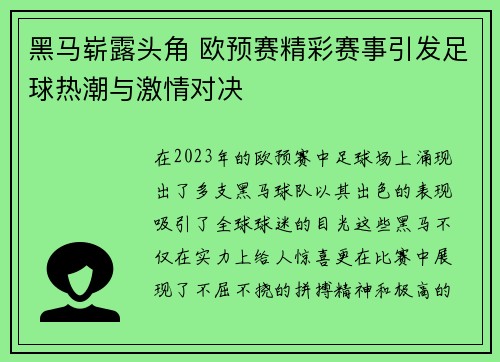 黑马崭露头角 欧预赛精彩赛事引发足球热潮与激情对决

在2023年的欧预赛中足球场上涌现出了多支黑马球队以其出色的表现吸引了全球球迷的目光这些黑马不仅在实力上给人惊喜更在比赛中展现了不屈不挠的拼搏精神和极高的